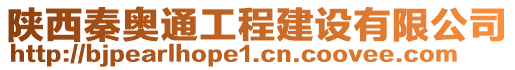 陕西秦奥通工程建设有限公司
http://bjpearlhope1.cn.coovee.com